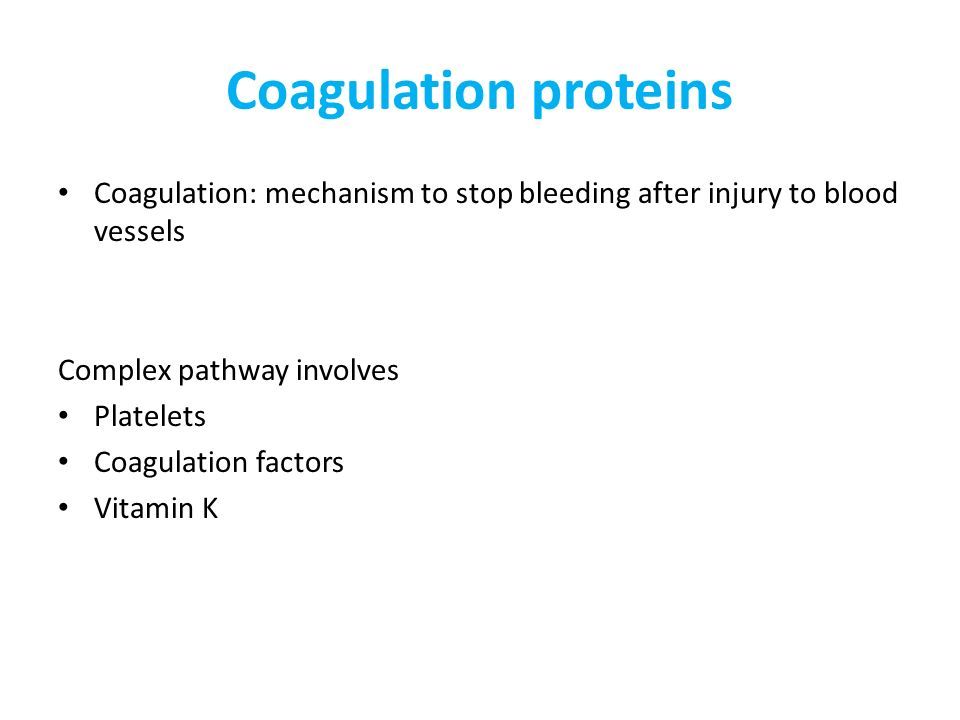 Coagulation proteins

• Coagulation: mechanism to stop bleeding after injury to blood vessels

Complex pathway involves
• Platelets
• Coagulation factors
• Vitamin K